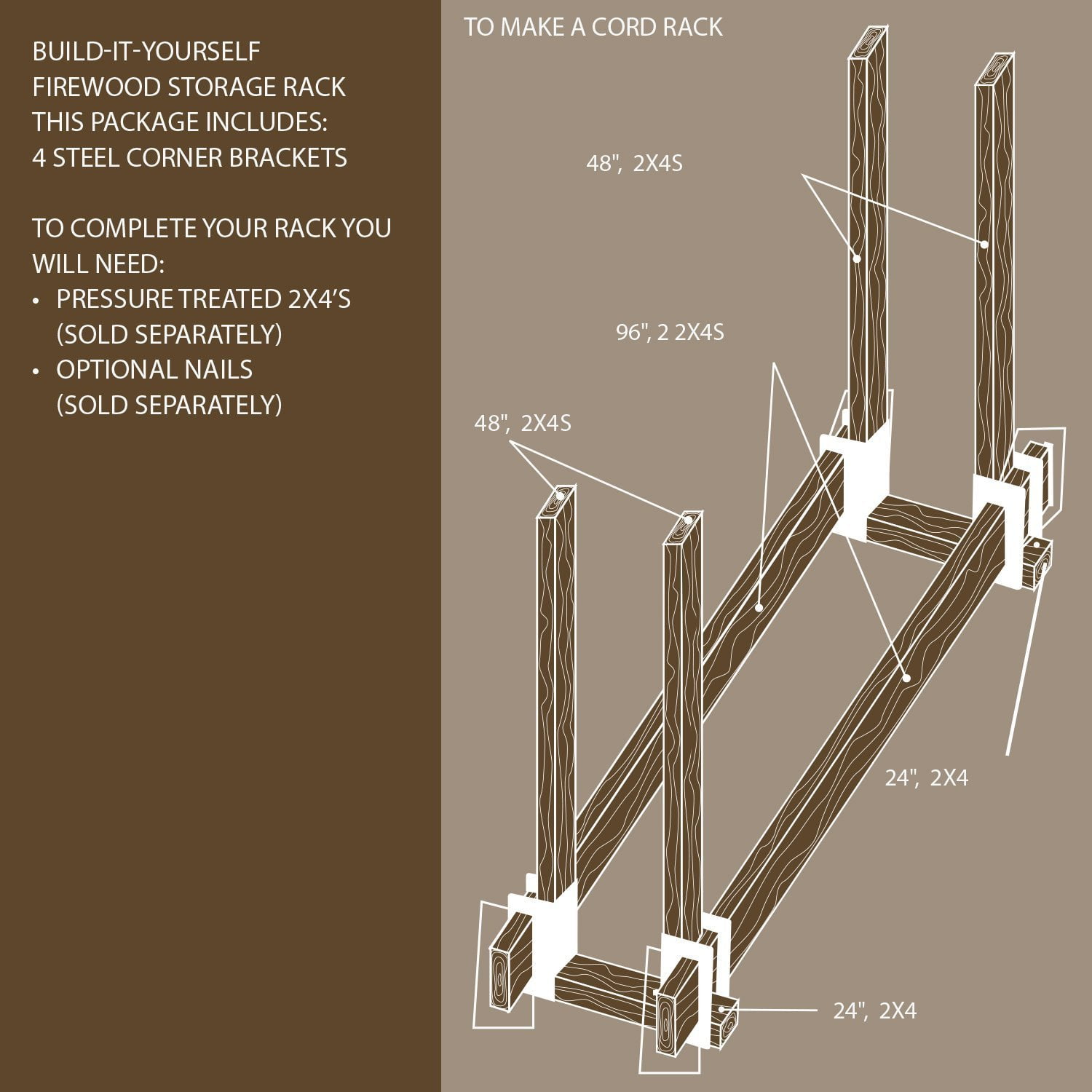 BUILD-IT-YOURSELF
FIREWOOD STORAGE RACK
THIS PACKAGE INCLUDES:
4 STEEL CORNER BRACKETS

TO COMPLETE YOUR RACK YOU WILL NEED:
• PRESSURE TREATED 2X4'S (SOLD SEPARATELY)
• OPTIONAL NAILS (SOLD SEPARATELY)

TO MAKE A CORD RACK

48", 2X4S

96", 2 2X4S

48", 2X4S

24", 2X4

24", 2X4